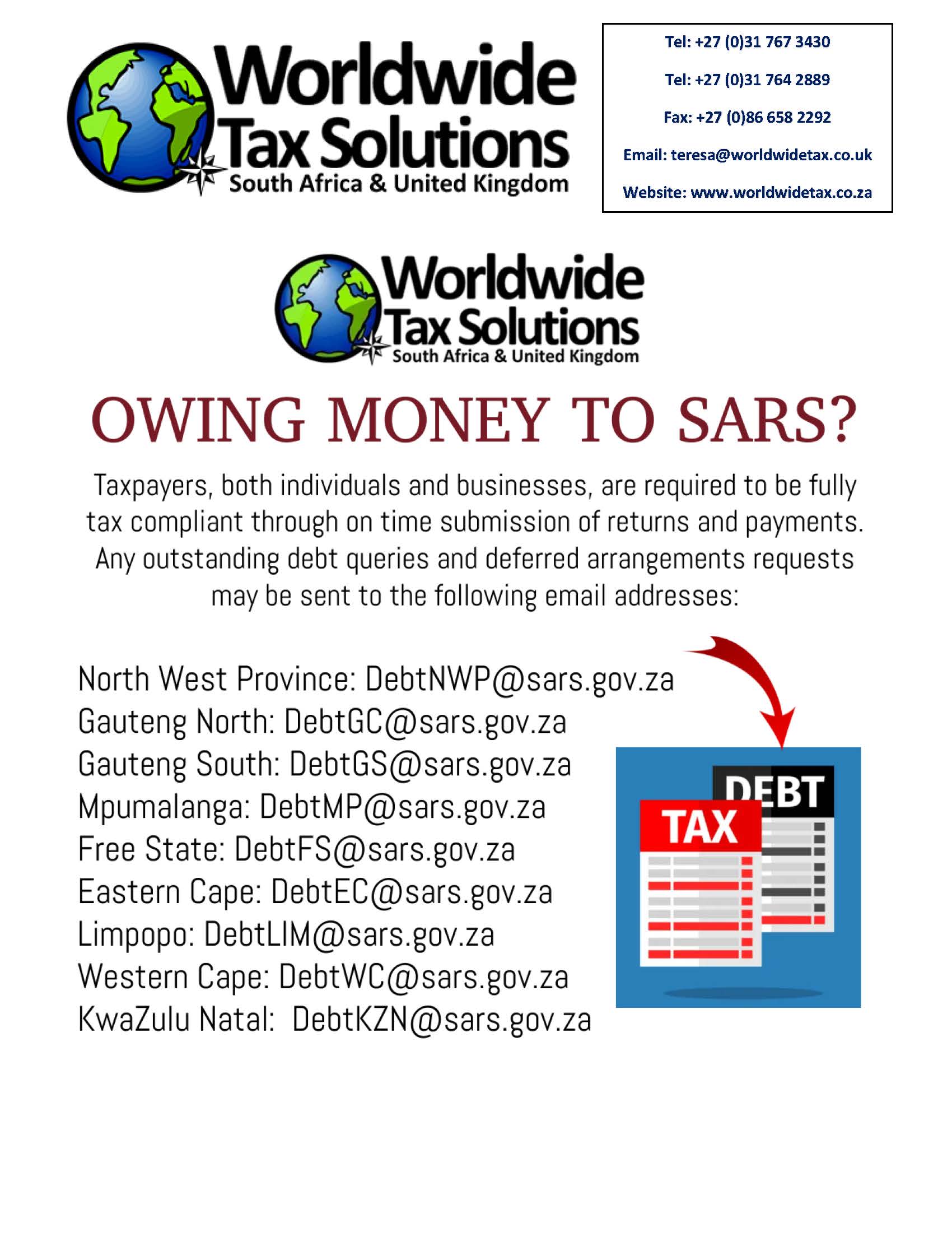 Worldwide Tax Solutions
South Africa & United Kingdom

Tel: +27 (0)31 767 3430
Tel: +27 (0)31 764 2889
Fax: +27 (0)86 658 2292
Email: teresa@worldwidetax.co.uk
Website: www.worldwidetax.co.za

Worldwide Tax Solutions
South Africa & United Kingdom

OWING MONEY TO SARS?

Taxpayers, both individuals and businesses, are required to be fully tax compliant through on time submission of returns and payments. Any outstanding debt queries and deferred arrangements requests may be sent to the following email addresses:

North West Province: DebtNWP@sars.gov.za
Gauteng North: DebtGC@sars.gov.za
Gauteng South: DebtGS@sars.gov.za
Mpumalanga: DebtMP@sars.gov.za
Free State: DebtFS@sars.gov.za
Eastern Cape: DebtEC@sars.gov.za
Limpopo: DebtLIM@sars.gov.za
Western Cape: DebtWC@sars.gov.za
KwaZulu Natal: DebtKZN@sars.gov.za

DEBT
TAX